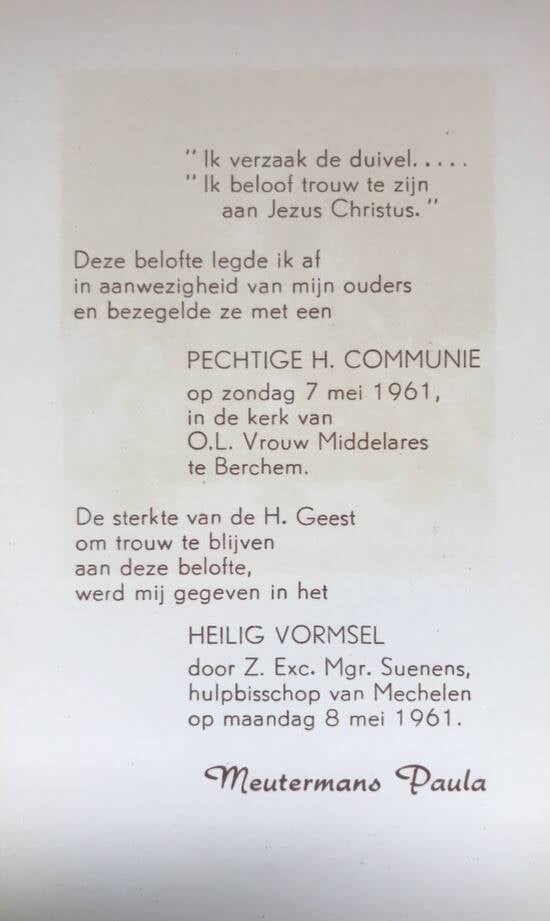 " Ik verzaak de duivel. . . . .
" Ik beloof trouw te zijn
aan Jezus Christus. "

Deze belofte legde ik af
in aanwezigheid van mijn ouders
en bezegelde ze met een

PECHTIGE H. COMMUNIE
op zondag 7 mei 1961,
in de kerk van
O.L. Vrouw Middelares
te Berchem.

De sterkte van de H. Geest
om trouw te blijven
aan deze belofte,
werd mij gegeven in het

HEILIG VORMSEL
door Z. Exc. Mgr. Suenens,
hulpbisschop van Mechelen
op maandag 8 mei 1961.

Meutermans Paula